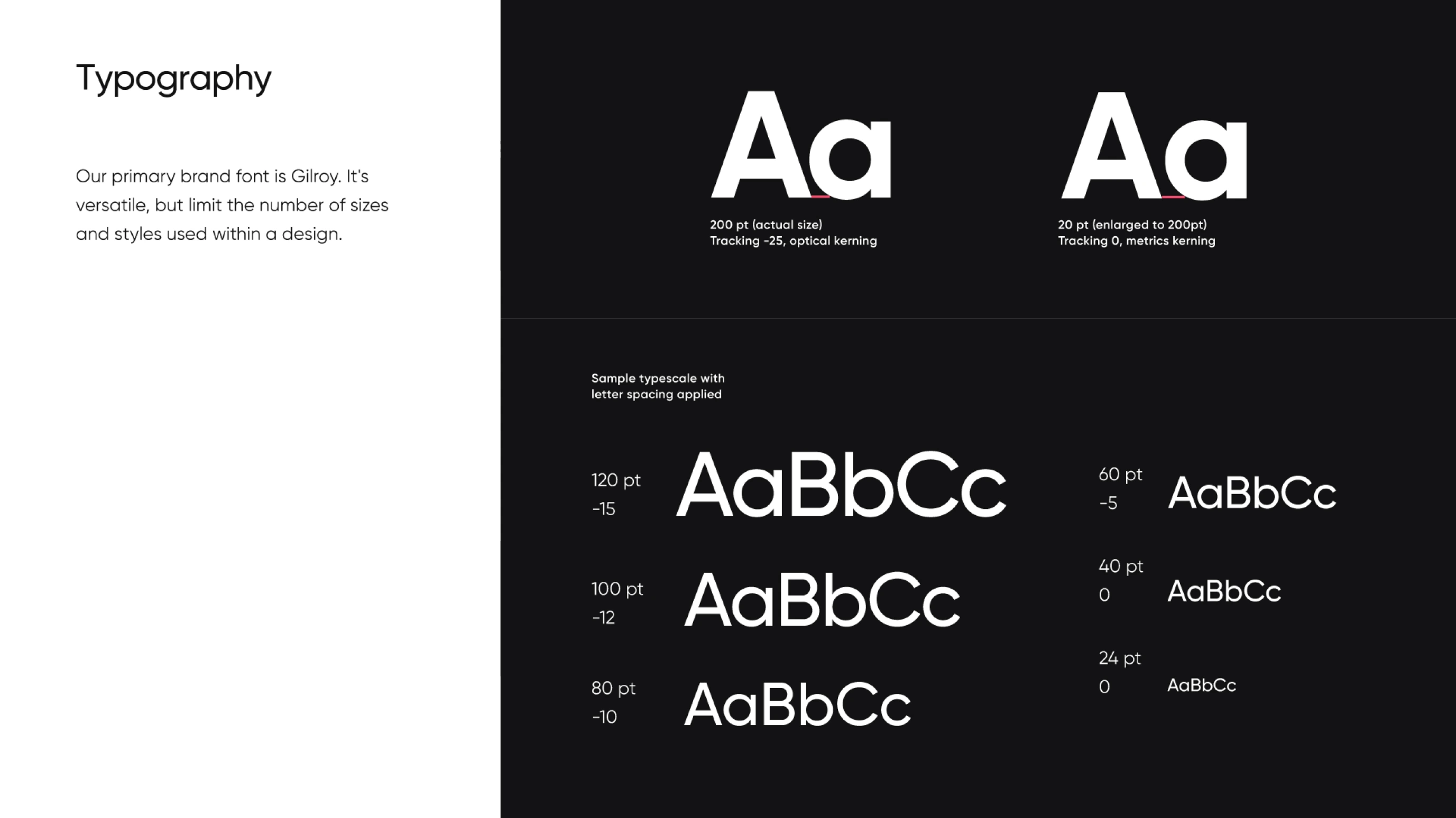 Typography

Our primary brand font is Gilroy. It's versatile, but limit the number of sizes and styles used within a design.

Aa

200 pt (actual size)
Tracking -25, optical kerning

Aa

20 pt (enlarged to 200pt)
Tracking 0, metrics kerning

Sample typescale with letter spacing applied

120 pt
-15
AaBbCc

100 pt
-12
AaBbCc

80 pt
-10
AaBbCc

60 pt
-5
AaBbCc

40 pt
0
AaBbCc

24 pt
0
AaBbCc